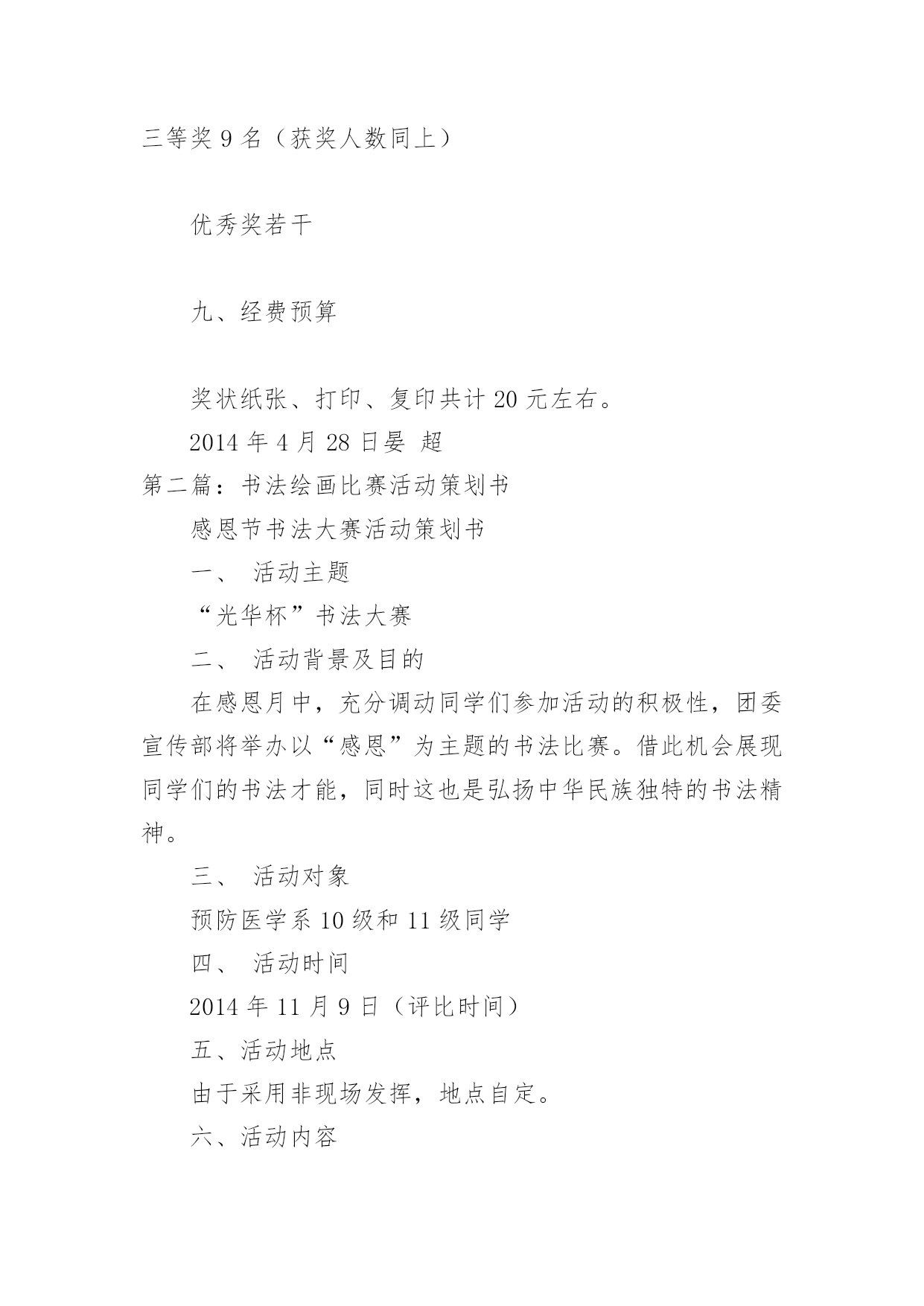 三等奖 9 名（获奖人数同上）

优秀奖若干

九、经费预算

奖状纸张、打印、复印共计 20 元左右。

2014 年 4 月 28 日晏 超

第二篇：书法绘画比赛活动策划书

感恩节书法大赛活动策划书

一、 活动主题

“光华杯”书法大赛

二、 活动背景及目的

在感恩月中，充分调动同学们参加活动的积极性，团委宣传部将举办以“感恩”为主题的书法比赛。借此机会展现同学们的书法才能，同时这也是弘扬中华民族独特的书法精神。

三、 活动对象

预防医学系 10 级和 11 级同学

四、 活动时间

2014 年 11 月 9 日（评比时间）

五、活动地点

由于采用非现场发挥，地点自定。

六、活动内容